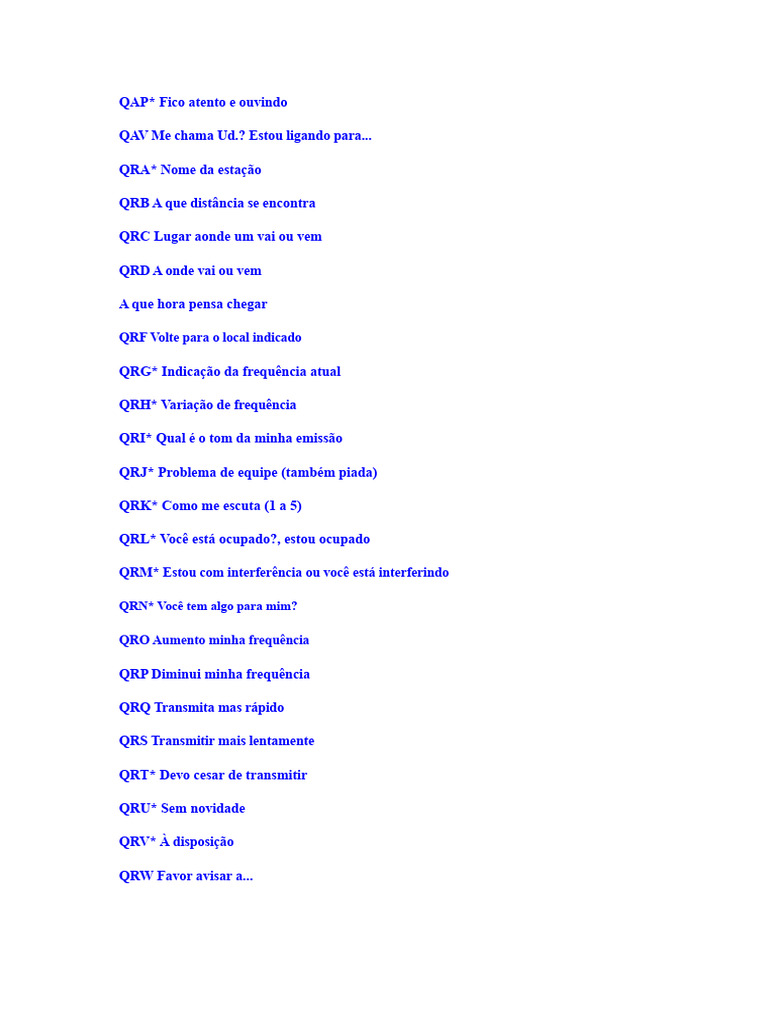 QAP* Fico atento e ouvindo

QAV Me chama Ud.? Estou ligando para...

QRA* Nome da estação

QRB A que distância se encontra

QRC Lugar aonde um vai ou vem

QRD A onde vai ou vem

A que hora pensa chegar

QRF Volte para o local indicado

QRG* Indicação da frequência atual

QRH* Variação de frequência

QRI* Qual é o tom da minha emissão

QRJ* Problema de equipe (também piada)

QRK* Como me escuta (1 a 5)

QRL* Você está ocupado?, estou ocupado

QRM* Estou com interferência ou você está interferindo

QRN* Você tem algo para mim?

QRO Aumento minha frequência

QRP Diminui minha frequência

QRQ Transmita mas rápido

QRS Transmitir mais lentamente

QRT* Devo cesar de transmitir

QRU* Sem novidade

QRV* À disposição

QRW Favor avisar a...